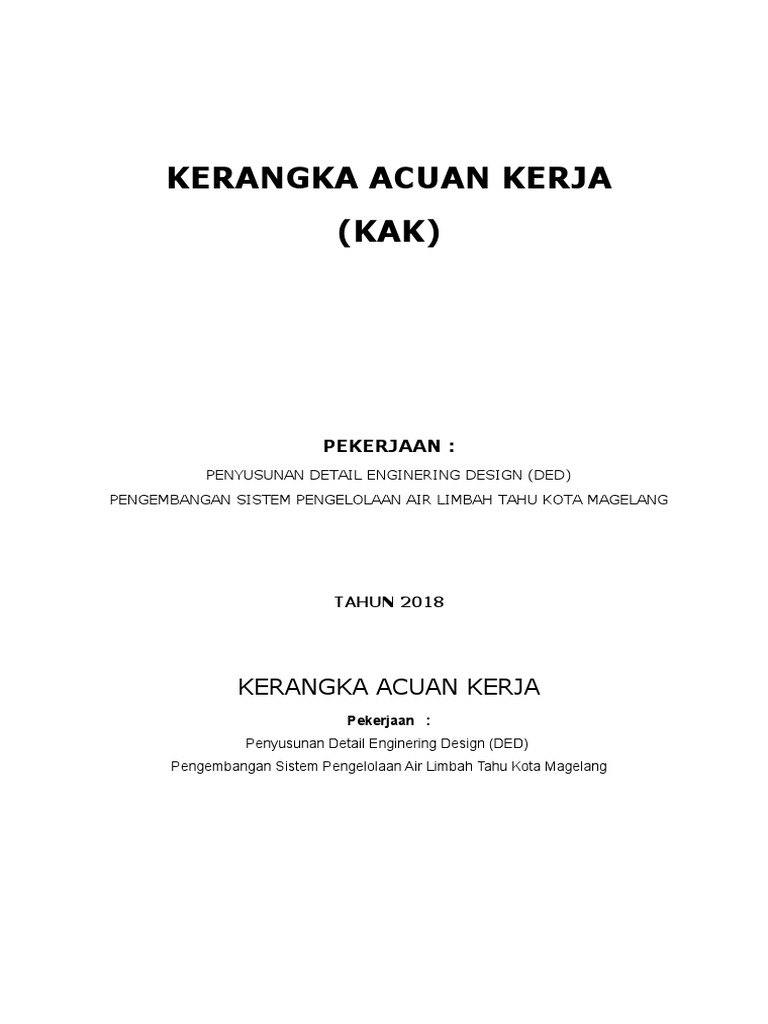 KERANGKA ACUAN KERJA
(KAK)

PEKERJAAN :
PENYUSUNAN DETAIL ENGINERING DESIGN (DED)
PENGEMBANGAN SISTEM PENGELOLAAN AIR LIMBAH TAHU KOTA MAGELANG

TAHUN 2018

KERANGKA ACUAN KERJA

Pekerjaan :
Penyusunan Detail Enginering Design (DED)
Pengembangan Sistem Pengelolaan Air Limbah Tahu Kota Magelang